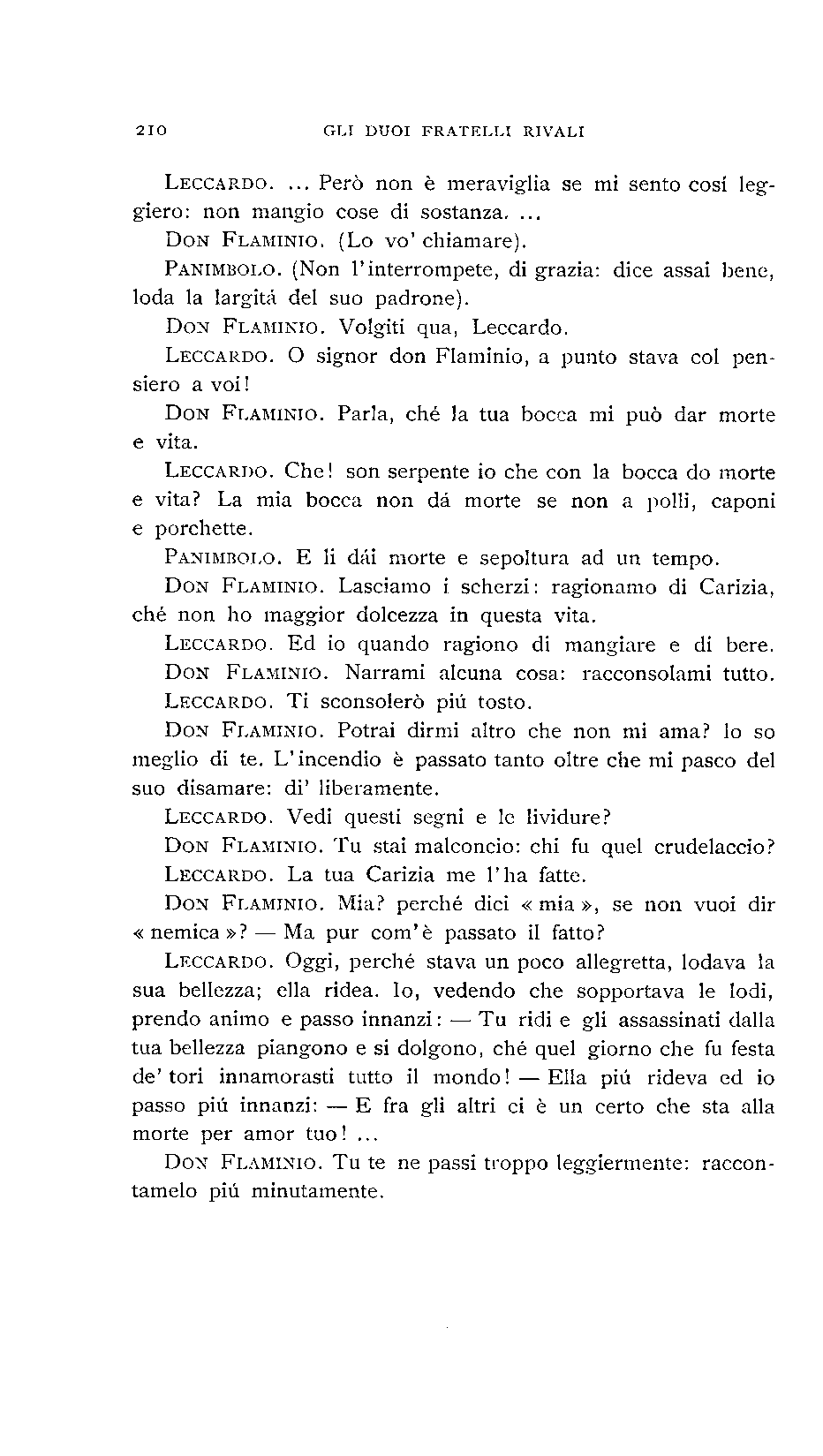 210 GLI DUOI FRATELLI RIVALI

LECCARDO. ... Però non è meraviglia se mi sento cosí leggiero: non mangio cose di sostanza. ...

DON FLAMINIO. (Lo vo' chiamare).

PANIMBOLO. (Non l'interrompete, di grazia: dice assai bene, loda la largitá del suo padrone).

DON FLAMINIO. Volgiti qua, Leccardo.

LECCARDO. O signor don Flaminio, a punto stava col pensiero a voi!

DON FLAMINIO. Parla, ché la tua bocca mi può dar morte e vita.

LECCARDO. Che! son serpente io che con la bocca do morte e vita? La mia bocca non dá morte se non a polli, caponi e porchette.

PANIMBOLO. E li dái morte e sepoltura ad un tempo.

DON FLAMINIO. Lasciamo i scherzi: ragionamo di Carizia, ché non ho maggior dolcezza in questa vita.

LECCARDO. Ed io quando ragiono di mangiare e di bere.

DON FLAMINIO. Narrami alcuna cosa: racconsolami tutto.

LECCARDO. Ti sconsolerò piú tosto.

DON FLAMINIO. Potrai dirmi altro che non mi ama? lo so meglio di te. L'incendio è passato tanto oltre che mi pasco del suo disamare: di' liberamente.

LECCARDO. Vedi questi segni e le lividure?

DON FLAMINIO. Tu stai malconcio: chi fu quel crudelaccio?

LECCARDO. La tua Carizia me l'ha fatte.

DON FLAMINIO. Mia? perché dici « mia », se non vuoi dir « nemica »? — Ma pur com'è passato il fatto?

LECCARDO. Oggi, perché stava un poco allegretta, lodava la sua bellezza; ella ridea. Io, vedendo che sopportava le lodi, prendo animo e passo innanzi: — Tu ridi e gli assassinati dalla tua bellezza piangono e si dolgono, ché quel giorno che fu festa de' tori innamorasti tutto il mondo! — Ella piú rideva ed io passo piú innanzi: — E fra gli altri ci è un certo che sta alla morte per amor tuo! ...

DON FLAMINIO. Tu te ne passi troppo leggiermente: raccontamelo piú minutamente.